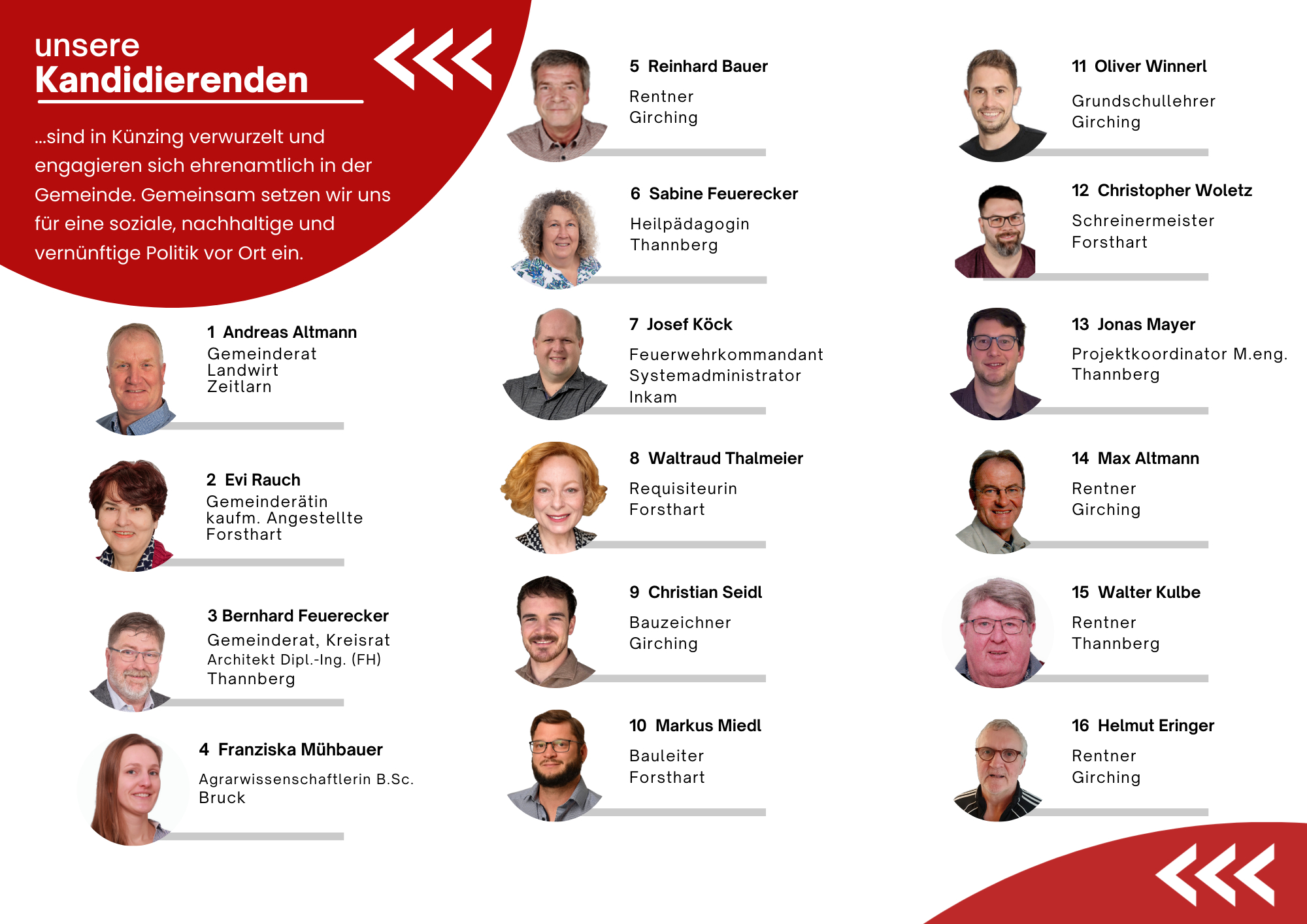 unsere
Kandidierenden

...sind in Künzing verwurzelt und engagieren sich ehrenamtlich in der Gemeinde. Gemeinsam setzen wir uns für eine soziale, nachhaltige und vernünftige Politik vor Ort ein.

1 Andreas Altmann
Gemeinderat
Landwirt
Zeitlarn

2 Evi Rauch
Gemeinderätin
kaufm. Angestellte
Forsthart

3 Bernhard Feuerecker
Gemeinderat, Kreisrat
Architekt Dipl.-Ing. (FH)
Thannberg

4 Franziska Mühbauer
Agrarwissenschaftlerin B.Sc.
Bruck

5 Reinhard Bauer
Rentner
Girching

6 Sabine Feuerecker
Heilpädagogin
Thannberg

7 Josef Köck
Feuerwehrkommandant
Systemadministrator
Inkam

8 Waltraud Thalmeier
Requisiteurin
Forsthart

9 Christian Seidl
Bauzeichner
Girching

10 Markus Miedl
Bauleiter
Forsthart

11 Oliver Winnerl
Grundschullehrer
Girching

12 Christopher Woletz
Schreinermeister
Forsthart

13 Jonas Mayer
Projektkoordinator M.eng.
Thannberg

14 Max Altmann
Rentner
Girching

15 Walter Kulbe
Rentner
Thannberg

16 Helmut Eringer
Rentner
Girching